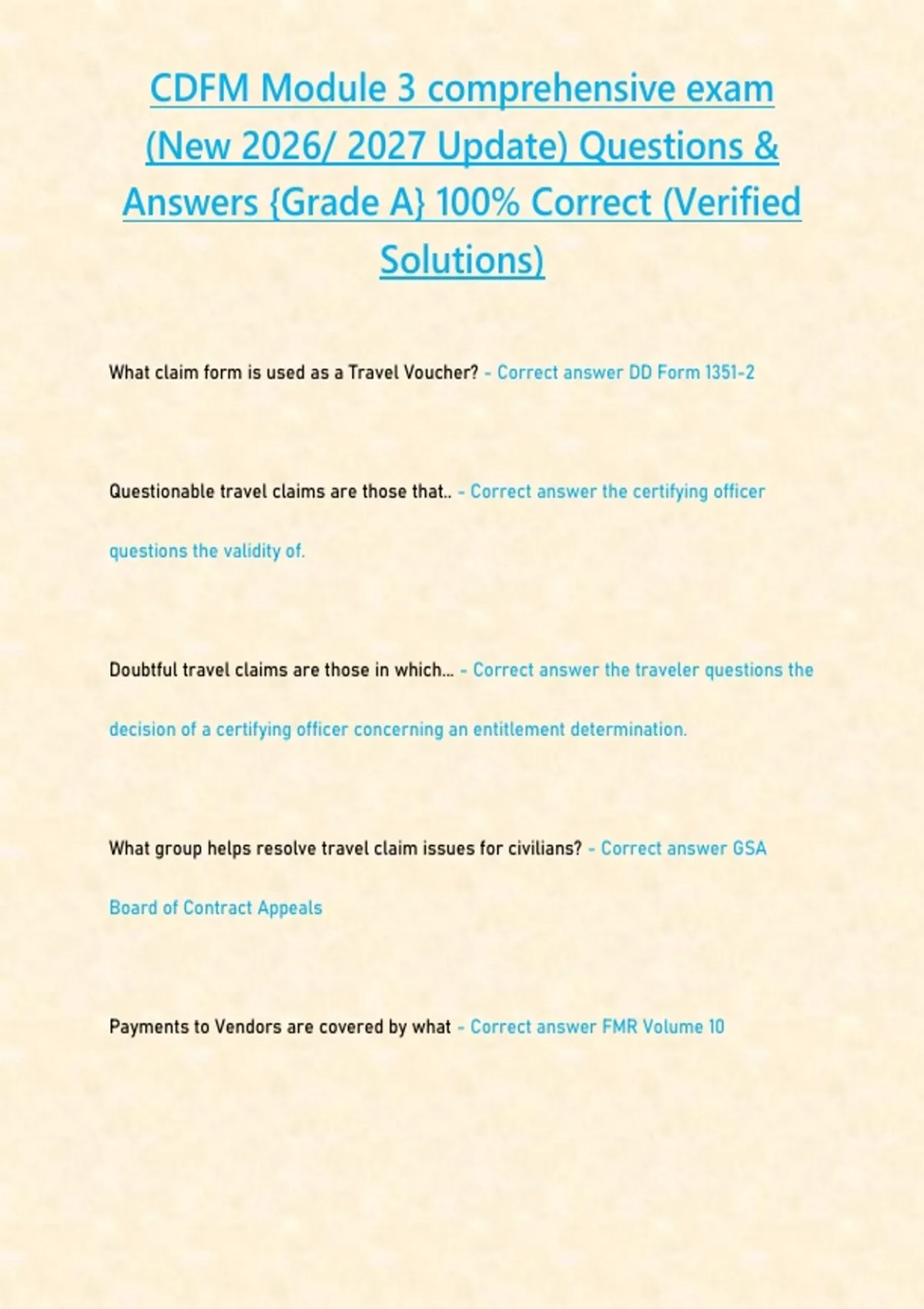 CDFM Module 3 comprehensive exam (New 2026/ 2027 Update) Questions & Answers {Grade A} 100% Correct (Verified Solutions)

What claim form is used as a Travel Voucher? - Correct answer DD Form 1351-2

Questionable travel claims are those that.. - Correct answer the certifying officer questions the validity of.

Doubtful travel claims are those in which... - Correct answer the traveler questions the decision of a certifying officer concerning an entitlement determination.

What group helps resolve travel claim issues for civilians? - Correct answer GSA Board of Contract Appeals

Payments to Vendors are covered by what - Correct answer FMR Volume 10